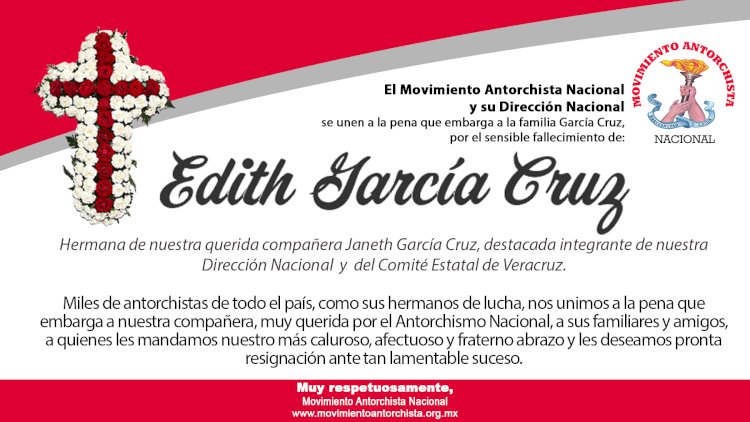 El Movimiento Antorchista Nacional
y su Dirección Nacional
se unen a la pena que embarga a la familia García Cruz,
por el sensible fallecimiento de:

MOVIMIENTO ANTORCHISTA
NACIONAL

Edith García Cruz

Hermana de nuestra querida compañera Janeth García Cruz, destacada integrante de nuestra Dirección Nacional y del Comité Estatal de Veracruz.

Miles de antorchistas de todo el país, como sus hermanos de lucha, nos unimos a la pena que embarga a nuestra compañera, muy querida por el Antorchismo Nacional, a sus familiares y amigos, a quienes les mandamos nuestro más caluroso, afectuoso y fraterno abrazo y les deseamos pronta resignación ante tan lamentable suceso.

Muy respetuosamente,
Movimiento Antorchista Nacional
www.movimientoantorchista.org.mx